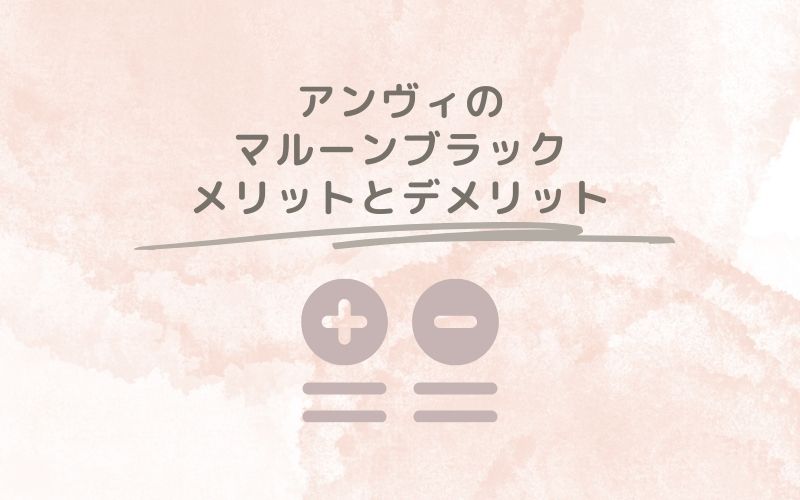 アンヴィの
マルーンブラック
メリットとデメリット